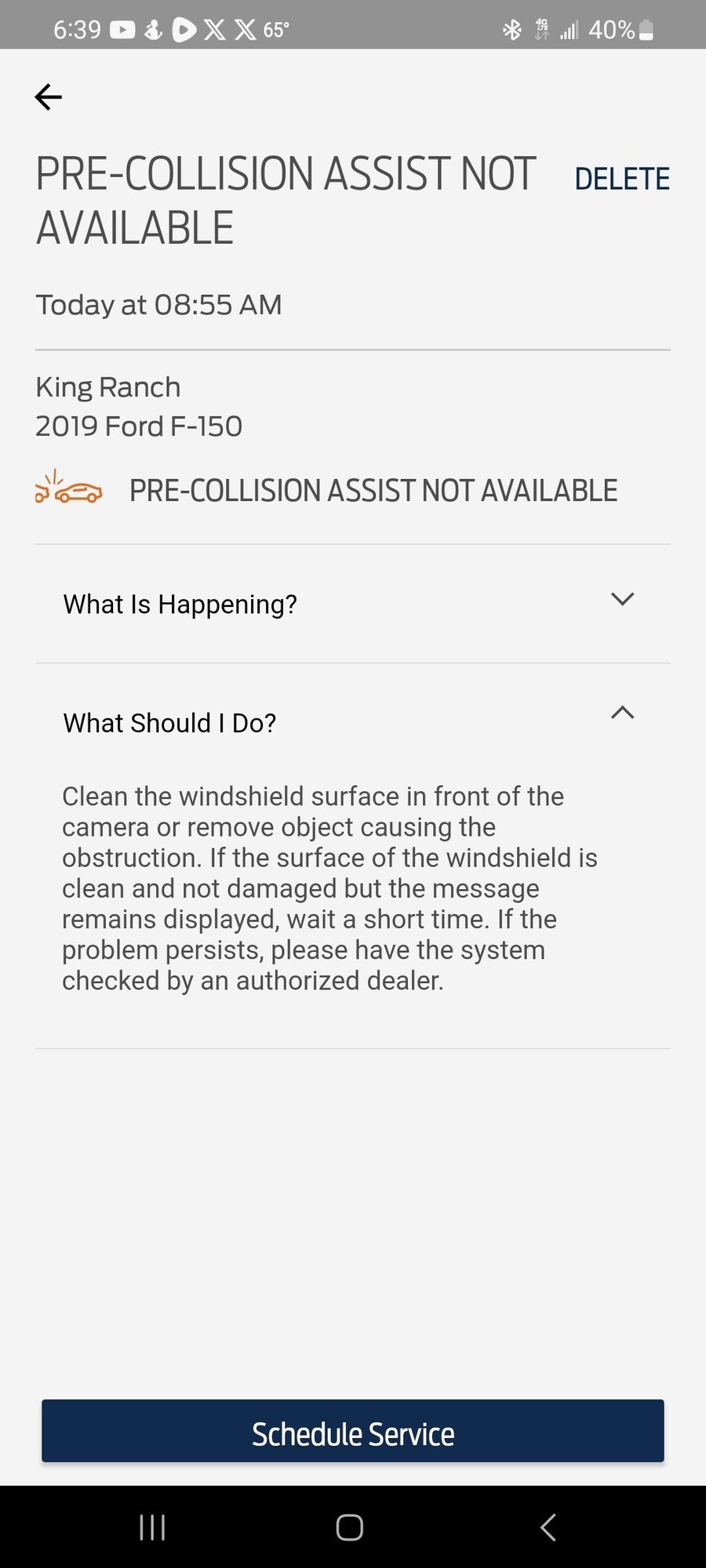 6:39 65° 40%

PRE-COLLISION ASSIST NOT AVAILABLE

DELETE

Today at 08:55 AM

King Ranch
2019 Ford F-150

PRE-COLLISION ASSIST NOT AVAILABLE

What Is Happening?

What Should I Do?

Clean the windshield surface in front of the camera or remove object causing the obstruction. If the surface of the windshield is clean and not damaged but the message remains displayed, wait a short time. If the problem persists, please have the system checked by an authorized dealer.

Schedule Service